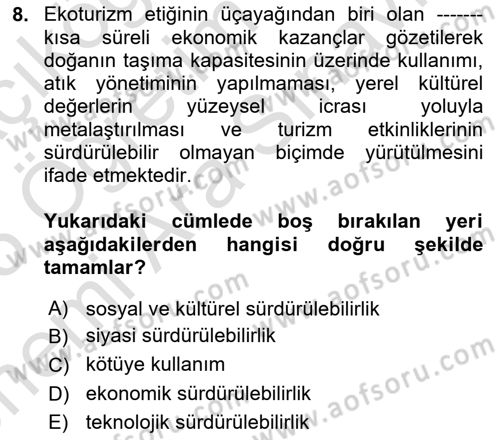 8. Ekoturizm etiğinin üçayağından biri olan ------- kısa süreli ekonomik kazançlar gözetilerek doğanın taşıma kapasitesinin üzerinde kullanımı, atık yönetiminin yapılmaması, yerel kültürel değerlerin yüzeysel icrası yoluyla metalaştırılması ve turizm etkinliklerinin sürdürülebilir olmayan biçimde yürütülmesini ifade etmektedir.

Yukarıdaki cümlede boş bırakılan yeri aşağıdakilerden hangisi doğru şekilde tamamlar?

A) sosyal ve kültürel sürdürülebilirlik
B) siyasi sürdürülebilirlik
C) kötüye kullanım
D) ekonomik sürdürülebilirlik
E) teknolojik sürdürülebilirlik

www.aofsoru.com